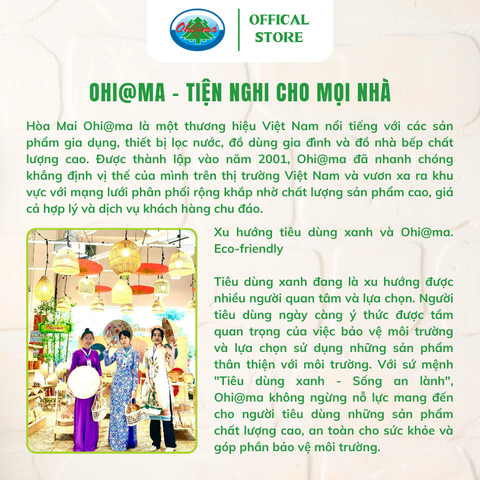 Ohi@ma

OFFICAL STORE

OHI@MA - TIỆN NGHI CHO MỌI NHÀ

Hòa Mai Ohi@ma là một thương hiệu Việt Nam nổi tiếng với các sản phẩm gia dụng, thiết bị lọc nước, đồ dùng gia đình và đồ nhà bếp chất lượng cao. Được thành lập vào năm 2001, Ohi@ma đã nhanh chóng khẳng định vị thế của mình trên thị trường Việt Nam và vươn xa ra khu vực với mạng lưới phân phối rộng khắp nhờ chất lượng sản phẩm cao, giá cả hợp lý và dịch vụ khách hàng chu đáo.

Xu hướng tiêu dùng xanh và Ohi@ma. Eco-friendly

Tiêu dùng xanh đang là xu hướng được nhiều người quan tâm và lựa chọn. Người tiêu dùng ngày càng ý thức được tầm quan trọng của việc bảo vệ môi trường và lựa chọn sử dụng những sản phẩm thân thiện với môi trường. Với sứ mệnh "Tiêu dùng xanh - Sống an lành", Ohi@ma không ngừng nỗ lực mang đến cho người tiêu dùng những sản phẩm chất lượng cao, an toàn cho sức khỏe và góp phần bảo vệ môi trường.